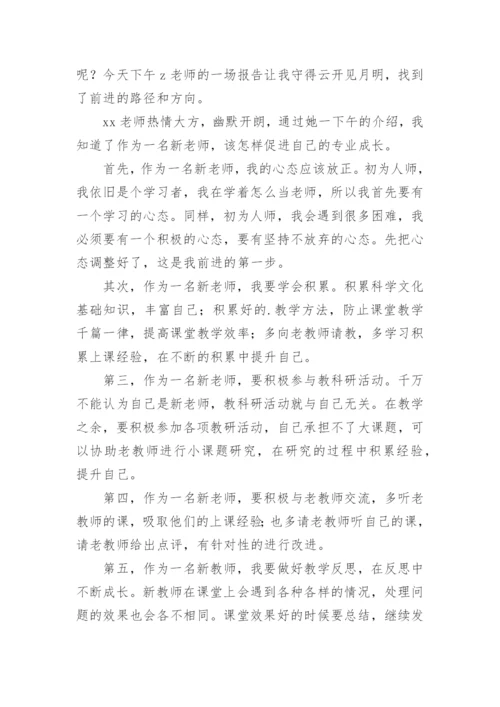 呢？今天下午 z 老师的一场报告让我守得云开见月明，找到了前进的路径和方向。

xx 老师热情大方，幽默开朗，通过她一下午的介绍，我知道了作为一名新老师，该怎样促进自己的专业成长。

首先，作为一名新老师，我的心态应该放正。初为人师，我依旧是个学习者，我在学着怎么当老师，所以我首先要有一个学习的心态。同样，初为人师，我会遇到很多困难，我必须要有一个积极的心态，要有坚持不放弃的心态。先把心态调整好了，这是我前进的第一步。

其次，作为一名新老师，我要学会积累。积累科学文化基础知识，丰富自己；积累好的.教学方法，防止课堂教学千篇一律，提高课堂教学效率；多向老教师请教，多学习积累上课经验，在不断的积累中提升自己。

第三，作为一名新老师，要积极参与教科研活动。千万不能认为自己是新老师，教科研活动就与自己无关。在教学之余，要积极参加各项教研活动，自己承担不了大课题，可以协助老教师进行小课题研究，在研究的过程中积累经验，提升自己。

第四，作为一名新老师，要积极与老教师交流，多听老教师的课，吸取他们的上课经验；也多请老教师听自己的课，请老教师给出点评，有针对性的进行改进。

第五，作为一名新教师，我要做好教学反思，在反思中不断成长。新教师在课堂上会遇到各种各样的情况，处理问题的效果也会各不相同。课堂效果好的时候要总结，继续发